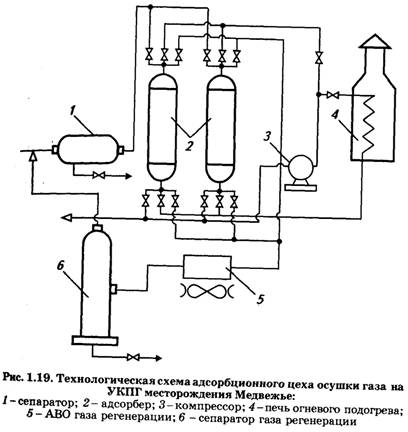 1

2

3

4

6

5

Рис. 1.19. Технологическая схема адсорбционного цеха осушки газа на УКПГ месторождения Медвежье:
1 – сепаратор; 2 – адсорбер; 3 – компрессор; 4 – печь огневого подогрева; 5 – АВО газа регенерации; 6 – сепаратор газа регенерации